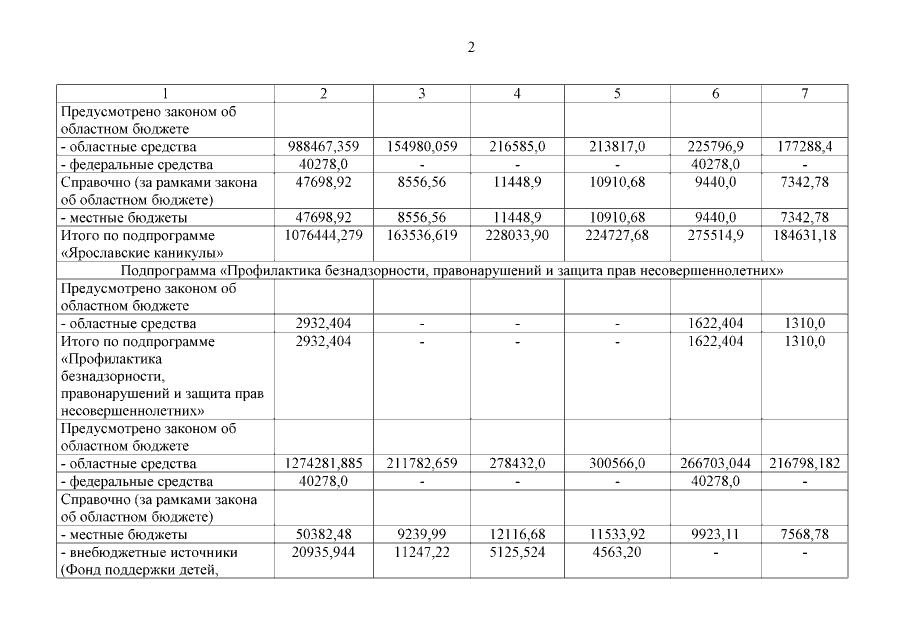 2

| 1 | 2 | 3 | 4 | 5 | 6 | 7 |
|---|---|---|---|---|---|---|
| Предусмотрено законом об областном бюджете | | | | | | |
| - областные средства | 988467,359 | 154980,059 | 216585,0 | 213817,0 | 225796,9 | 177288,4 |
| - федеральные средства | 40278,0 | - | - | - | 40278,0 | - |
| Справочно (за рамками закона об областном бюджете) | 47698,92 | 8556,56 | 11448,9 | 10910,68 | 9440,0 | 7342,78 |
| - местные бюджеты | 47698,92 | 8556,56 | 11448,9 | 10910,68 | 9440,0 | 7342,78 |
| Итого по подпрограмме «Ярославские каникулы» | 1076444,279 | 163536,619 | 228033,90 | 224727,68 | 275514,9 | 184631,18 |
| Подпрограмма «Профилактика безнадзорности, правонарушений и защита прав несовершеннолетних» | | | | | | |
| Предусмотрено законом об областном бюджете | | | | | | |
| - областные средства | 2932,404 | - | - | - | 1622,404 | 1310,0 |
| Итого по подпрограмме «Профилактика безнадзорности, правонарушений и защита прав несовершеннолетних» | 2932,404 | - | - | - | 1622,404 | 1310,0 |
| Предусмотрено законом об областном бюджете | | | | | | |
| - областные средства | 1274281,885 | 211782,659 | 278432,0 | 300566,0 | 266703,044 | 216798,182 |
| - федеральные средства | 40278,0 | - | - | - | 40278,0 | - |
| Справочно (за рамками закона об областном бюджете) | | | | | | |
| - местные бюджеты | 50382,48 | 9239,99 | 12116,68 | 11533,92 | 9923,11 | 7568,78 |
| - внебюджетные источники (Фонд поддержки детей, | 20935,944 | 11247,22 | 5125,524 | 4563,20 | - | - |